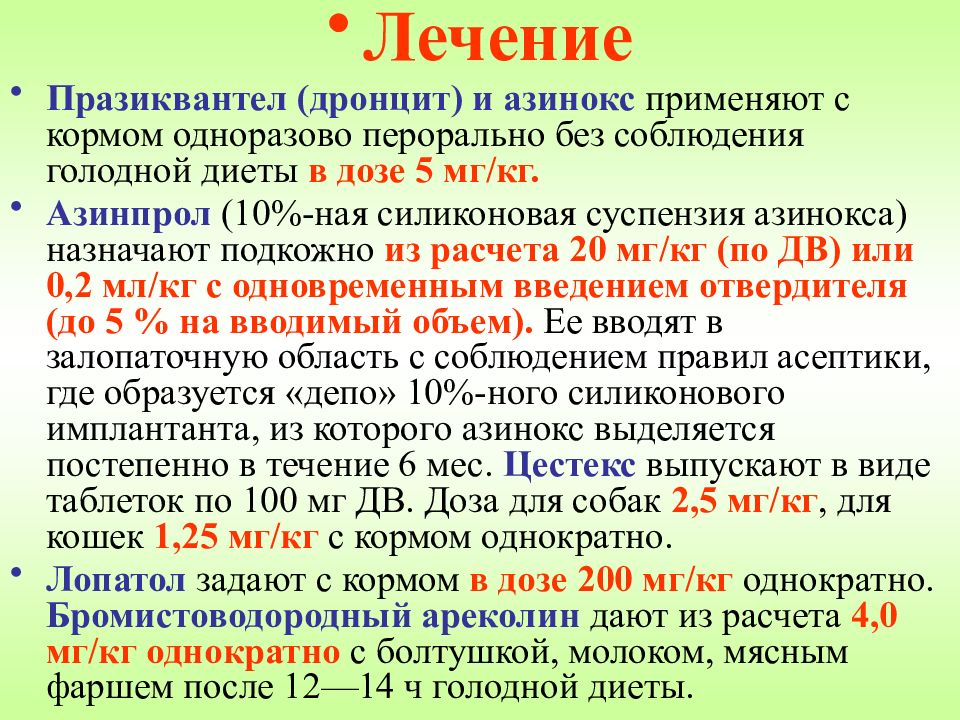 • Лечение

• Празиквантел (дронцит) и азинокс применяют с кормом одноразово перорально без соблюдения голодной диеты в дозе 5 мг/кг.

• Азинпрол (10%-ная силиконовая суспензия азинокса) назначают подкожно из расчета 20 мг/кг (по ДВ) или 0,2 мл/кг с одновременным введением отвердителя (до 5 % на вводимый объем). Ее вводят в залопаточную область с соблюдением правил асептики, где образуется «депо» 10%-ного силиконового имплантанта, из которого азинокс выделяется постепенно в течение 6 мес. Цестекс выпускают в виде таблеток по 100 мг ДВ. Доза для собак 2,5 мг/кг, для кошек 1,25 мг/кг с кормом однократно.

• Лопатол задают с кормом в дозе 200 мг/кг однократно. Бромистоводородный ареколин дают из расчета 4,0 мг/кг однократно с болтушкой, молоком, мясным фаршем после 12—14 ч голодной диеты.